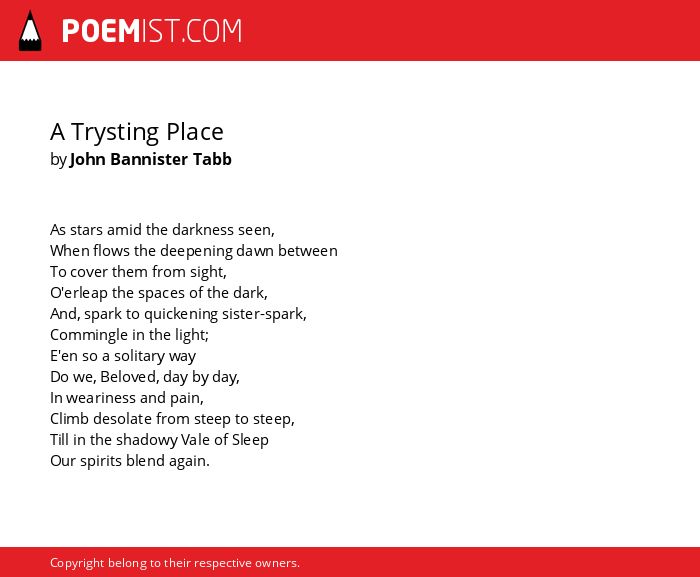 POEMIST.COM

A Trysting Place
by John Bannister Tabb

As stars amid the darkness seen,
When flows the deepening dawn between
To cover them from sight,
O'erleap the spaces of the dark,
And, spark to quickening sister-spark,
Commingle in the light;
E'en so a solitary way
Do we, Beloved, day by day,
In weariness and pain,
Climb desolate from steep to steep,
Till in the shadowy Vale of Sleep
Our spirits blend again.

Copyright belong to their respective owners.